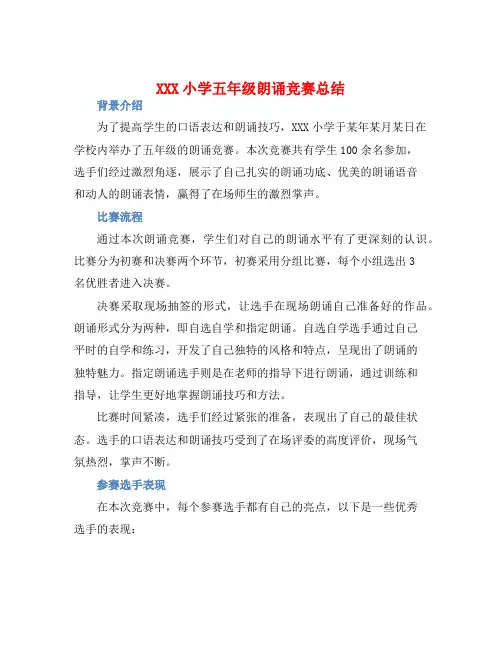 XXX 小学五年级朗诵竞赛总结

背景介绍

为了提高学生的口语表达和朗诵技巧，XXX 小学于某年某月某日在学校内举办了五年级的朗诵竞赛。本次竞赛共有学生 100 余名参加，选手们经过激烈角逐，展示了自己扎实的朗诵功底、优美的朗诵语音和动人的朗诵表情，赢得了在场师生的激烈掌声。

比赛流程

通过本次朗诵竞赛，学生们对自己的朗诵水平有了更深刻的认识。比赛分为初赛和决赛两个环节，初赛采用分组比赛，每个小组选出 3 名优胜者进入决赛。

决赛采取现场抽签的形式，让选手在现场朗诵自己准备好的作品。朗诵形式分为两种，即自选自学和指定朗诵。自选自学选手通过自己平时的自学和练习，开发了自己独特的风格和特点，呈现出了朗诵的独特魅力。指定朗诵选手则是在老师的指导下进行朗诵，通过训练和指导，让学生更好地掌握朗诵技巧和方法。

比赛时间紧凑，选手们经过紧张的准备，表现出了自己的最佳状态。选手的口语表达和朗诵技巧受到了在场评委的高度评价，现场气氛热烈，掌声不断。

参赛选手表现

在本次竞赛中，每个参赛选手都有自己的亮点，以下是一些优秀选手的表现：